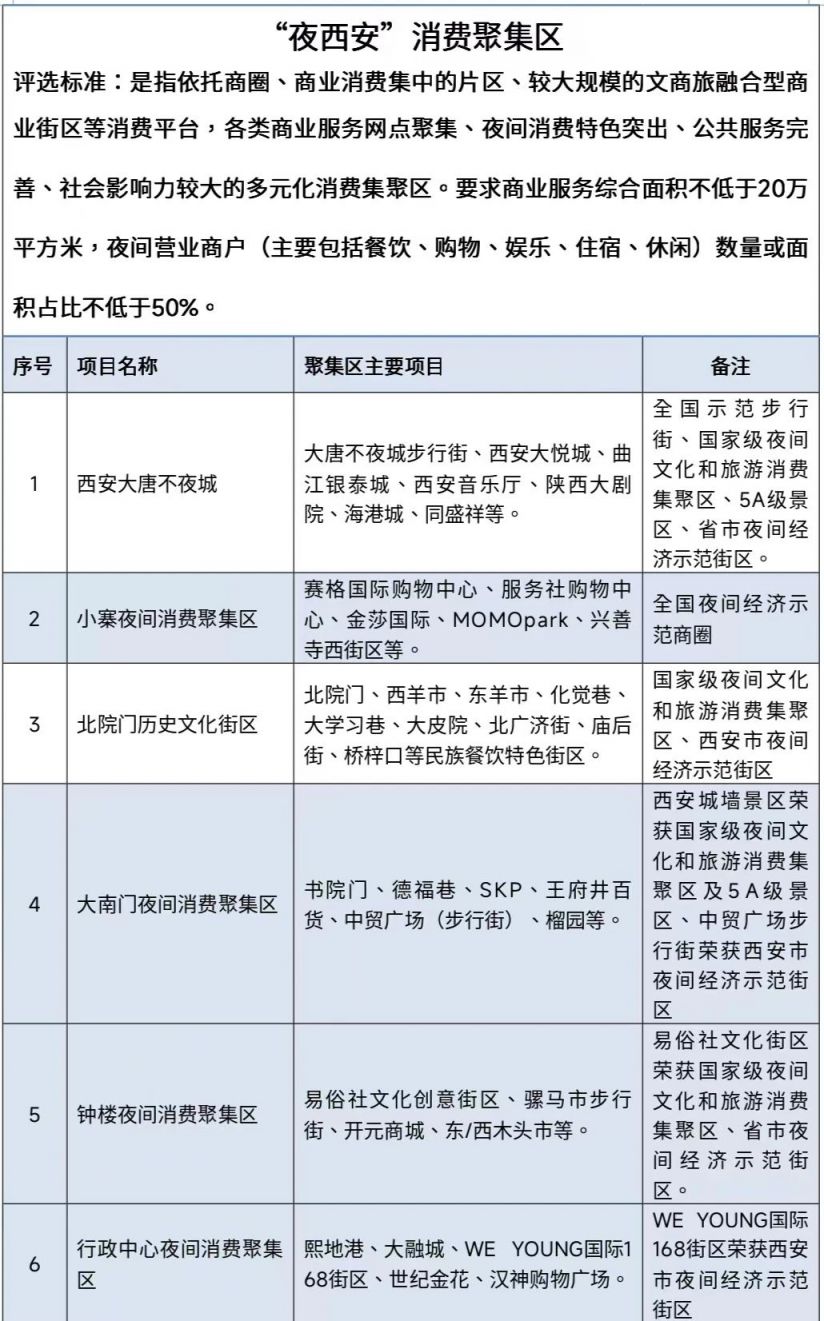 “夜西安”消费聚集区

评选标准：是指依托商圈、商业消费集中的片区、较大规模的文商旅融合型商业街区等消费平台，各类商业服务网点聚集、夜间消费特色突出、公共服务完善、社会影响力较大的多元化消费集聚区。要求商业服务综合面积不低于20万平方米，夜间营业商户（主要包括餐饮、购物、娱乐、住宿、休闲）数量或面积占比不低于50%。

| 序号 | 项目名称 | 聚集区主要项目 | 备注 |
|---|---|---|---|
| 1 | 西安大唐不夜城 | 大唐不夜城步行街、西安大悦城、曲江银泰城、西安音乐厅、陕西大剧院、海港城、同盛祥等。 | 全国示范步行街、国家级夜间文化和旅游消费集聚区、5A级景区、省市夜间经济示范街区。 |
| 2 | 小寨夜间消费聚集区 | 赛格国际购物中心、服务社购物中心、金莎国际、MOMOpark、兴善寺西街区等。 | 全国夜间经济示范商圈 |
| 3 | 北院门历史文化街区 | 北院门、西羊市、东羊市、化觉巷、大学习巷、大皮院、北广济街、庙后街、桥梓口等民族餐饮特色街区。 | 国家级夜间文化和旅游消费集聚区、西安市夜间经济示范街区 |
| 4 | 大南门夜间消费聚集区 | 书院门、德福巷、SKP、王府井百货、中贸广场（步行街）、榴园等。 | 西安城墙景区荣获国家级夜间文化和旅游消费集聚区及5A级景区、中贸广场步行街荣获西安市夜间经济示范街区 |
| 5 | 钟楼夜间消费聚集区 | 易俗社文化创意街区、骡马市步行街、开元商城、东/西木头市等。 | 易俗社文化街区荣获国家级夜间文化和旅游消费集聚区、省市夜间经济示范街区。 |
| 6 | 行政中心夜间消费聚集区 | 熙地港、大融城、WE YOUNG国际168街区、世纪金花、汉神购物广场。 | WE YOUNG国际168街区荣获西安市夜间经济示范街区 |